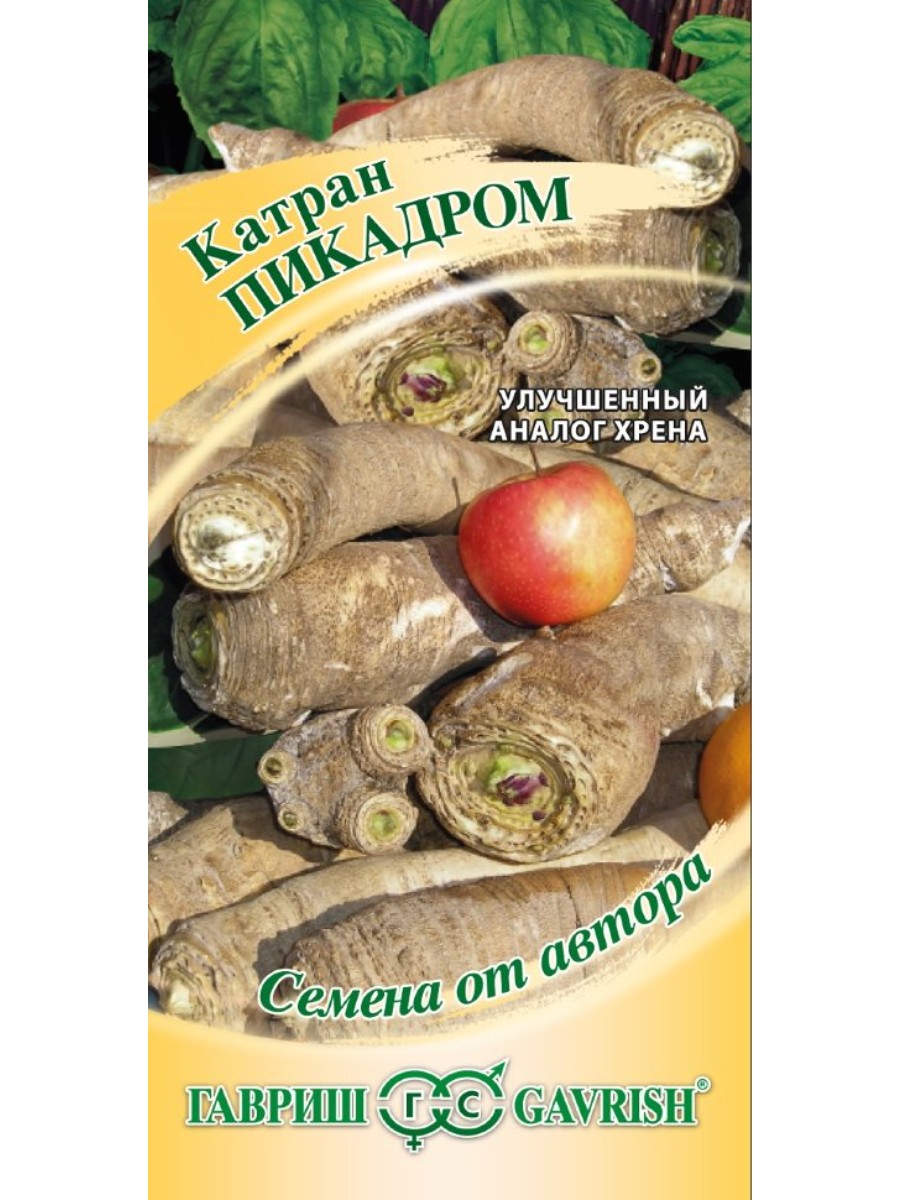 Катран ПИКАДРОМ

УЛУЧШЕННЫЙ АНАЛОГ ХРЕНА

Семена от автора

ГАВРИШ ГС GAVRISH®